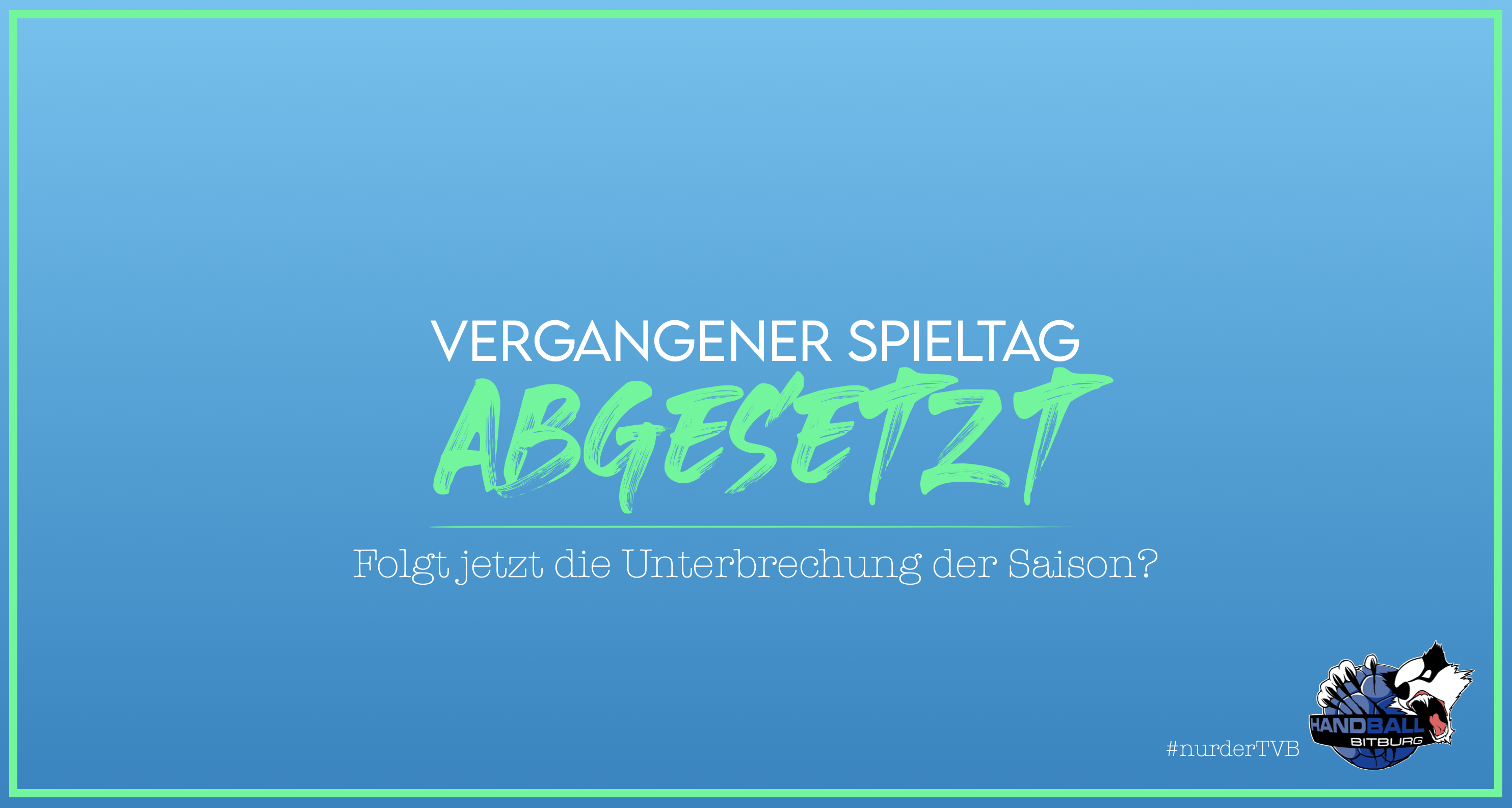 VERGANGENER SPIELTAG

ABGESETZT

Folgt jetzt die Unterbrechung der Saison?

#nurderTVB

HANDBALL
BITBURG